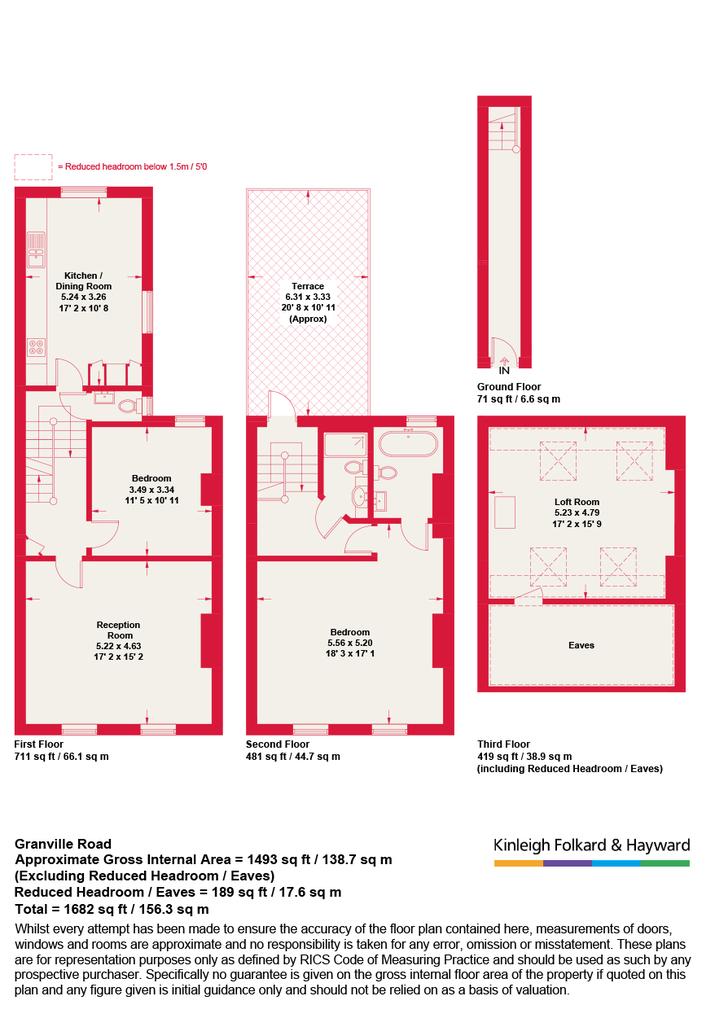 = Reduced headroom below 1.5m / 5'0

Kitchen / Dining Room
5.24 x 3.26
17' 2 x 10' 8

Bedroom
3.49 x 3.34
11' 5 x 10' 11

Reception Room
5.22 x 4.63
17' 2 x 15' 2

First Floor
711 sq ft / 66.1 sq m

Terrace
6.31 x 3.33
20' 8 x 10' 11
(Approx)

Bedroom
5.56 x 5.20
18' 3 x 17' 1

Second Floor
481 sq ft / 44.7 sq m

IN

Ground Floor
71 sq ft / 6.6 sq m

Loft Room
5.23 x 4.79
17' 2 x 15' 9

Eaves

Third Floor
419 sq ft / 38.9 sq m
(including Reduced Headroom / Eaves)

Granville Road
Approximate Gross Internal Area = 1493 sq ft / 138.7 sq m
(Excluding Reduced Headroom / Eaves)
Reduced Headroom / Eaves = 189 sq ft / 17.6 sq m
Total = 1682 sq ft / 156.3 sq m

Kinleigh Folkard & Hayward

Whilst every attempt has been made to ensure the accuracy of the floor plan contained here, measurements of doors, windows and rooms are approximate and no responsibility is taken for any error, omission or misstatement. These plans are for representation purposes only as defined by RICS Code of Measuring Practice and should be used as such by any prospective purchaser. Specifically no guarantee is given on the gross internal floor area of the property if quoted on this plan and any figure given is initial guidance only and should not be relied on as a basis of valuation.